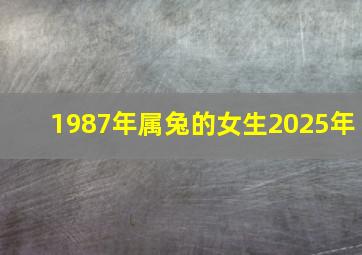 1987年属兔的女生2025年